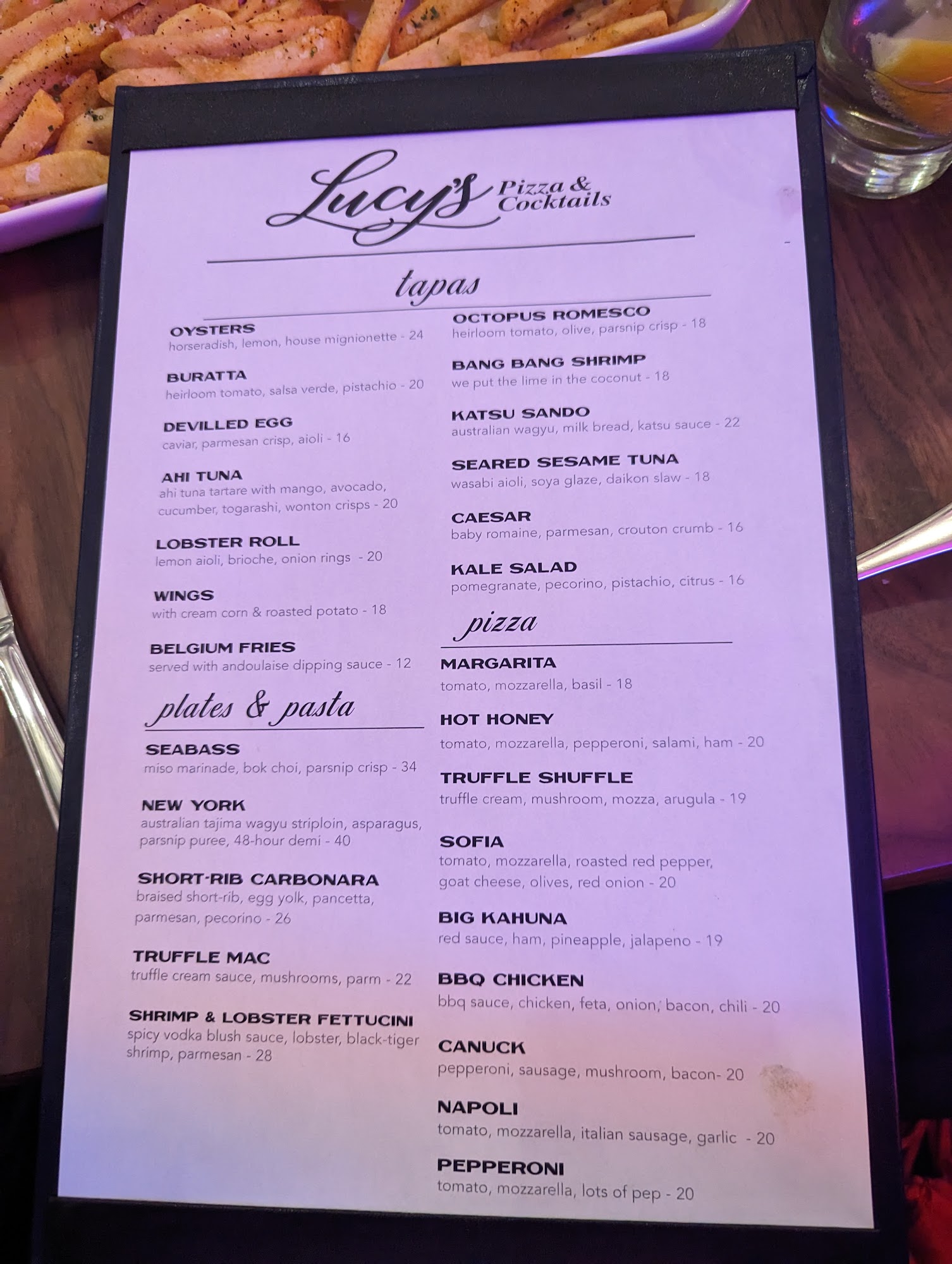 Lucy's Pizza & Cocktails

tapas

OYSTERS
horseradish, lemon, house mignionette - 24

BURATTA
heirloom tomato, salsa verde, pistachio - 20

DEVILLED EGG
caviar, parmesan crisp, aioli - 16

AHI TUNA
ahi tuna tartare with mango, avocado, cucumber, togarashi, wonton crisps - 20

LOBSTER ROLL
lemon aioli, brioche, onion rings - 20

WINGS
with cream corn & roasted potato - 18

BELGIUM FRIES
served with andoulaise dipping sauce - 12

plates & pasta

SEABASS
miso marinade, bok choi, parsnip crisp - 34

NEW YORK
australian tajima wagyu striploin, asparagus, parsnip puree, 48-hour demi - 40

SHORT-RIB CARBONARA
braised short-rib, egg yolk, pancetta, parmesan, pecorino - 26

TRUFFLE MAC
truffle cream sauce, mushrooms, parm - 22

SHRIMP & LOBSTER FETTUCINI
spicy vodka blush sauce, lobster, black-tiger shrimp, parmesan - 28

OCTOPUS ROMESCO
heirloom tomato, olive, parsnip crisp - 18

BANG BANG SHRIMP
we put the lime in the coconut - 18

KATSU SANDO
australian wagyu, milk bread, katsu sauce - 22

SEARED SESAME TUNA
wasabi aioli, soya glaze, daikon slaw - 18

CAESAR
baby romaine, parmesan, crouton crumb - 16

KALE SALAD
pomegranate, pecorino, pistachio, citrus - 16

pizza

MARGARITA
tomato, mozzarella, basil - 18

HOT HONEY
tomato, mozzarella, pepperoni, salami, ham - 20

TRUFFLE SHUFFLE
truffle cream, mushroom, mozza, arugula - 19

SOFIA
tomato, mozzarella, roasted red pepper, goat cheese, olives, red onion - 20

BIG KAHUNA
red sauce, ham, pineapple, jalapeno - 19

BBQ CHICKEN
bbq sauce, chicken, feta, onion, bacon, chili - 20

CANUCK
pepperoni, sausage, mushroom, bacon- 20

NAPOLI
tomato, mozzarella, italian sausage, garlic - 20

PEPPERONI
tomato, mozzarella, lots of pep - 20